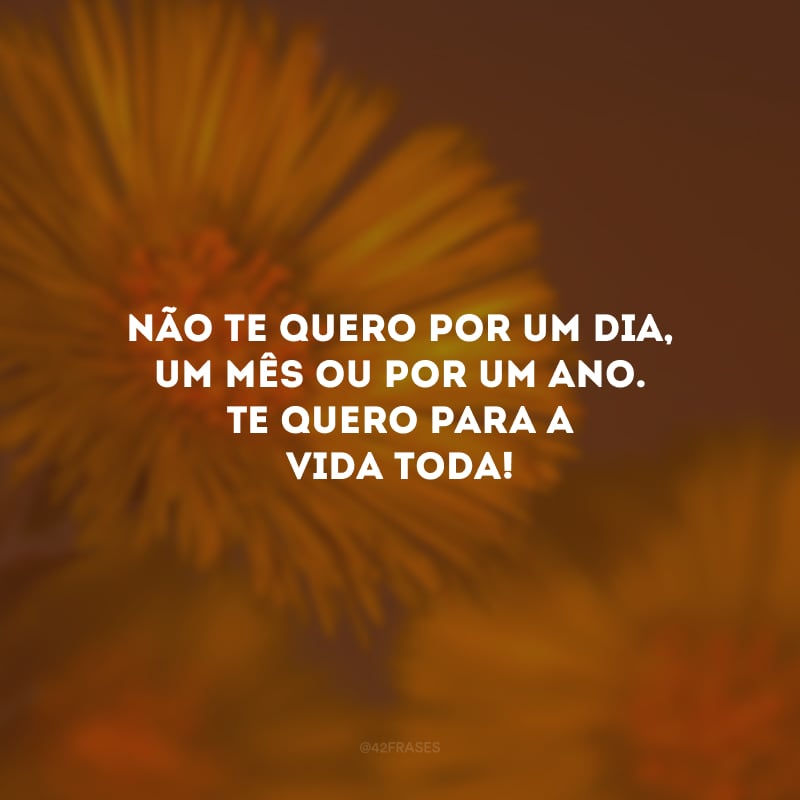 NÃO TE QUERO POR UM DIA, UM MÊS OU POR UM ANO. TE QUERO PARA A VIDA TODA!

@42FRASES